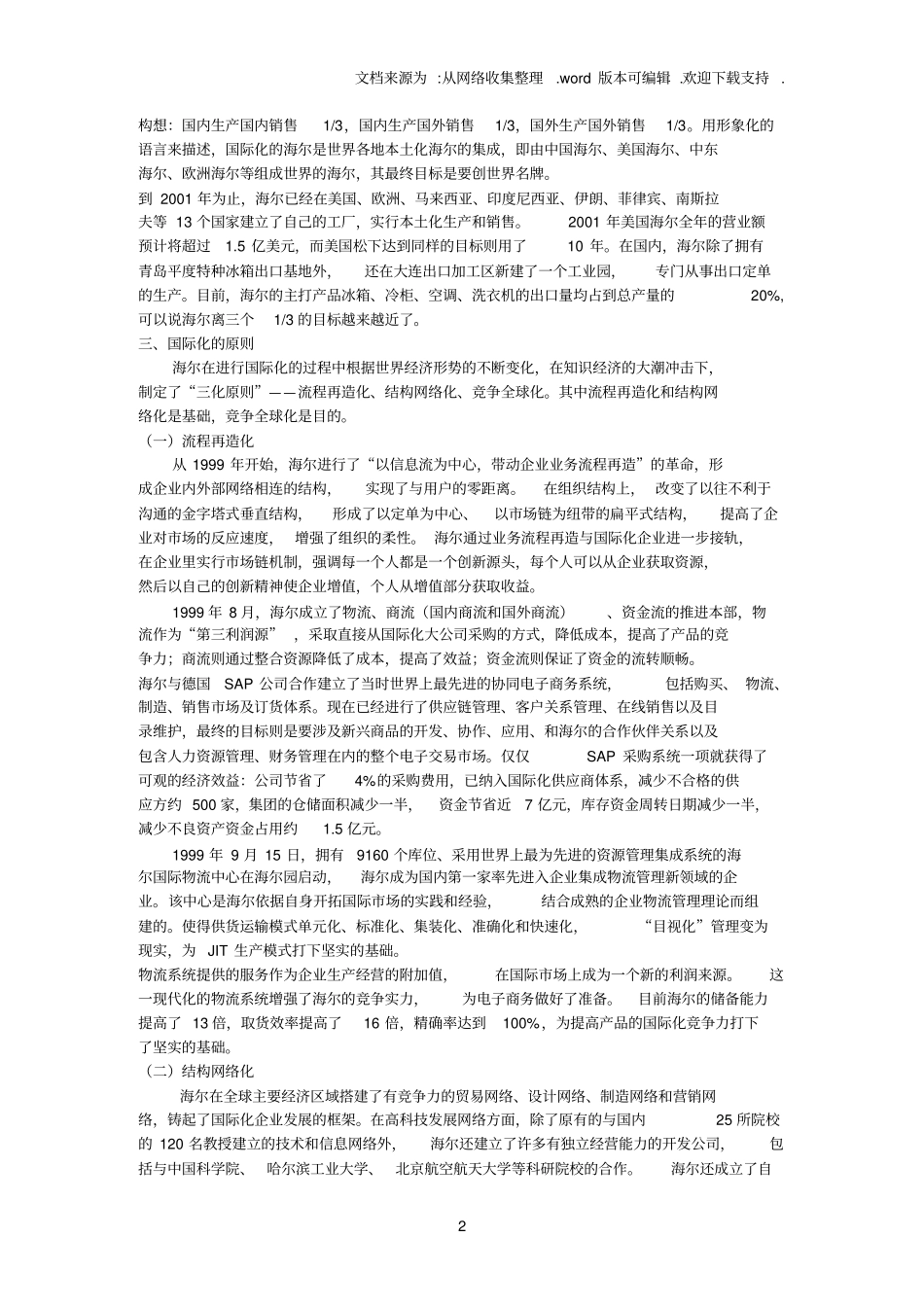 文档来源为 :从网络收集整理 .word 版本可编辑 .欢迎下载支持 .

构想：国内生产国内销售 1/3，国内生产国外销售 1/3，国外生产国外销售 1/3。用形象化的语言来描述，国际化的海尔是世界各地本土化海尔的集成，即由中国海尔、美国海尔、中东海尔、欧洲海尔等组成世界的海尔，其最终目标是要创世界名牌。

到 2001 年为止，海尔已经在美国、欧洲、马来西亚、印度尼西亚、伊朗、菲律宾、南斯拉夫等 13 个国家建立了自己的工厂，实行本土化生产和销售。 2001 年美国海尔全年的营业额预计将超过 1.5 亿美元，而美国松下达到同样的目标则用了 10 年。在国内，海尔除了拥有青岛平度特种冰箱出口基地外， 还在大连出口加工区新建了一个工业园， 专门从事出口定单的生产。目前，海尔的主打产品冰箱、冷柜、空调、洗衣机的出口量均占到总产量的 20%，可以说海尔离三个 1/3 的目标越来越近了。

三、国际化的原则

海尔在进行国际化的过程中根据世界经济形势的不断变化，在知识经济的大潮冲击下，制定了“三化原则”——流程再造化、结构网络化、竞争全球化。其中流程再造化和结构网络化是基础，竞争全球化是目的。

（一）流程再造化

从 1999 年开始，海尔进行了“以信息流为中心，带动企业业务流程再造”的革命，形成企业内外部网络相连的结构， 实现了与用户的零距离。 在组织结构上， 改变了以往不利于沟通的金字塔式垂直结构， 形成了以定单为中心、 以市场链为纽带的扁平式结构， 提高了企业对市场的反应速度， 增强了组织的柔性。 海尔通过业务流程再造与国际化企业进一步接轨，在企业里实行市场链机制，强调每一个人都是一个创新源头，每个人可以从企业获取资源，然后以自己的创新精神使企业增值，个人从增值部分获取收益。

1999 年 8 月，海尔成立了物流、商流（国内商流和国外商流） 、资金流的推进本部，物流作为“第三利润源” ，采取直接从国际化大公司采购的方式，降低成本，提高了产品的竞争力；商流则通过整合资源降低了成本，提高了效益；资金流则保证了资金的流转顺畅。

海尔与德国 SAP 公司合作建立了当时世界上最先进的协同电子商务系统， 包括购买、 物流、制造、销售市场及订货体系。现在已经进行了供应链管理、客户关系管理、在线销售以及目录维护，最终的目标则是要涉及新兴商品的开发、协作、应用、和海尔的合作伙伴关系以及包含人力资源管理、财务管理在内的整个电子交易市场。仅仅 SAP 采购系统一项就获得了可观的经济效益：公司节省了 4%的采购费用，已纳入国际化供应商体系，减少不合格的供应方约 500 家，集团的仓储面积减少一半， 资金节省近 7 亿元，库存资金周转日期减少一半，减少不良资产资金占用约 1.5 亿元。

1999 年 9 月 15 日，拥有 9160 个库位、采用世界上最为先进的资源管理集成系统的海尔国际物流中心在海尔园启动， 海尔成为国内第一家率先进入企业集成物流管理新领域的企业。该中心是海尔依据自身开拓国际市场的实践和经验， 结合成熟的企业物流管理理论而组建的。使得供货运输模式单元化、标准化、集装化、准确化和快速化， “目视化”管理变为现实，为 JIT 生产模式打下坚实的基础。

物流系统提供的服务作为企业生产经营的附加值， 在国际市场上成为一个新的利润来源。 这一现代化的物流系统增强了海尔的竞争实力， 为电子商务做好了准备。 目前海尔的储备能力提高了 13 倍，取货效率提高了 16 倍，精确率达到 100%，为提高产品的国际化竞争力打下了坚实的基础。

（二）结构网络化

海尔在全球主要经济区域搭建了有竞争力的贸易网络、设计网络、制造网络和营销网络，铸起了国际化企业发展的框架。在高科技发展网络方面，除了原有的与国内 25 所院校的 120 名教授建立的技术和信息网络外， 海尔还建立了许多有独立经营能力的开发公司， 包括与中国科学院、 哈尔滨工业大学、 北京航空航天大学等科研院校的合作。 海尔还成立了自

2